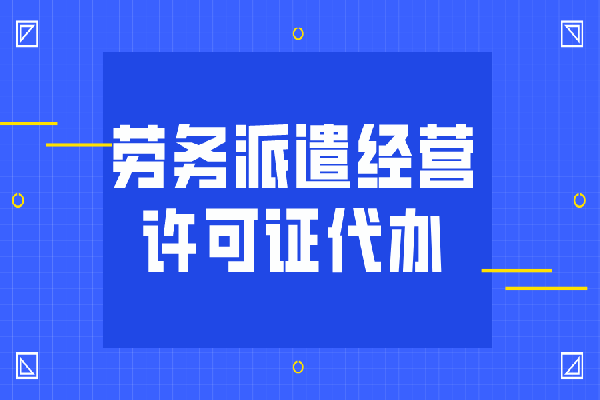 劳务派遣经营
许可证代办